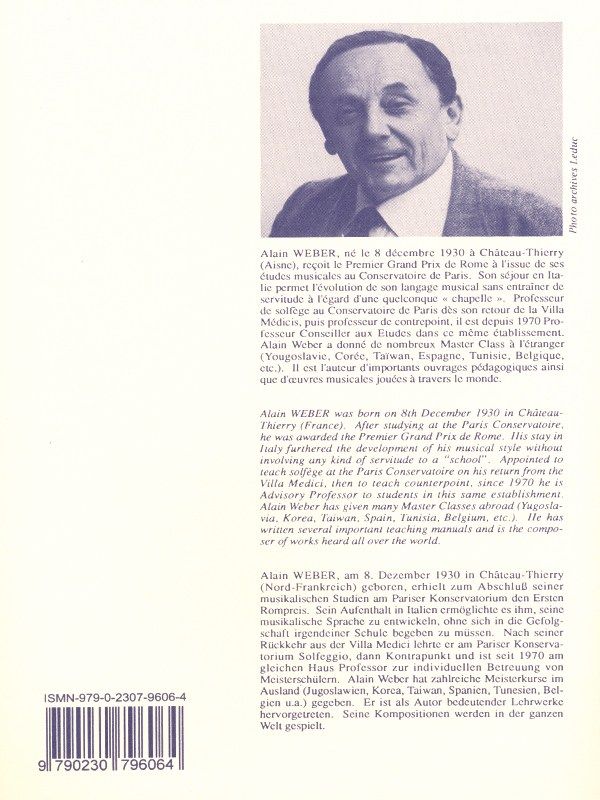 Photo archives Leduc

Alain WEBER, né le 8 décembre 1930 à Château-Thierry (Aisne), reçoit le Premier Grand Prix de Rome à l'issue de ses études musicales au Conservatoire de Paris. Son séjour en Italie permet l'évolution de son langage musical sans entraîner de servitude à l'égard d'une quelconque « chapelle ». Professeur de solfège au Conservatoire de Paris dès son retour de la Villa Médicis, puis professeur de contrepoint, il est depuis 1970 Professeur Conseiller aux Etudes dans ce même établissement. Alain Weber a donné de nombreux Master Class à l'étranger (Yougoslavie, Corée, Taïwan, Espagne, Tunisie, Belgique, etc.). Il est l'auteur d'importants ouvrages pédagogiques ainsi que d'œuvres musicales jouées à travers le monde.

Alain WEBER was born on 8th December 1930 in Château-Thierry (France). After studying at the Paris Conservatoire, he was awarded the Premier Grand Prix de Rome. His stay in Italy furthered the development of his musical style without involving any kind of servitude to a "school". Appointed to teach solfège at the Paris Conservatoire on his return from the Villa Medici, then to teach counterpoint, since 1970 he is Advisory Professor to students in this same establishment. Alain Weber has given many Master Classes abroad (Yugoslavia, Korea, Taiwan, Spain, Tunisia, Belgium, etc.). He has written several important teaching manuals and is the composer of works heard all over the world.

Alain WEBER, am 8. Dezember 1930 in Château-Thierry (Nord-Frankreich) geboren, erhielt zum Abschluß seiner musikalischen Studien am Pariser Konservatorium den Ersten Rompreis. Sein Aufenthalt in Italien ermöglichte es ihm, seine musikalische Sprache zu entwickeln, ohne sich in die Gefolgschaft irgendeiner Schule begeben zu müssen. Nach seiner Rückkehr aus der Villa Medici lehrte er am Pariser Konservatorium Solfeggio, dann Kontrapunkt und ist seit 1970 am gleichen Haus Professor zur individuellen Betreuung von Meisterschülern. Alain Weber hat zahlreiche Meisterkurse im Ausland (Jugoslawien, Korea, Taiwan, Spanien, Tunesien, Belgien u.a.) gegeben. Er ist als Autor bedeutender Lehrwerke hervorgetreten. Seine Kompositionen werden in der ganzen Welt gespielt.

ISMN-979-0-2307-9606-4

9 790230 796064